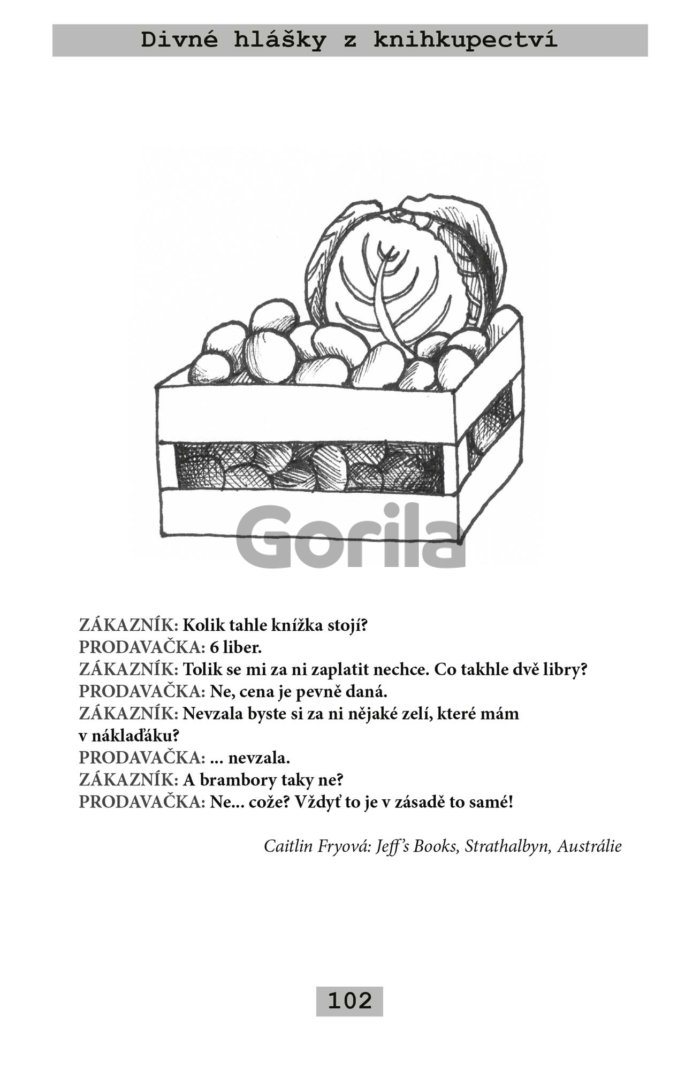 Divné hlášky z knihkupectví

Gorila

ZÁKAZNÍK: Kolik tahle knížka stojí?
PRODAVAČKA: 6 liber.
ZÁKAZNÍK: Tolik se mi za ni zaplatit nechce. Co takhle dvě libry?
PRODAVAČKA: Ne, cena je pevně daná.
ZÁKAZNÍK: Nevzala byste si za ni nějaké zelí, které mám v náklaďáku?
PRODAVAČKA: ... nevzala.
ZÁKAZNÍK: A brambory taky ne?
PRODAVAČKA: Ne... cože? Vždyť to je v zásadě to samé!

Caitlin Fryová: Jeff's Books, Strathalbyn, Austrálie

102